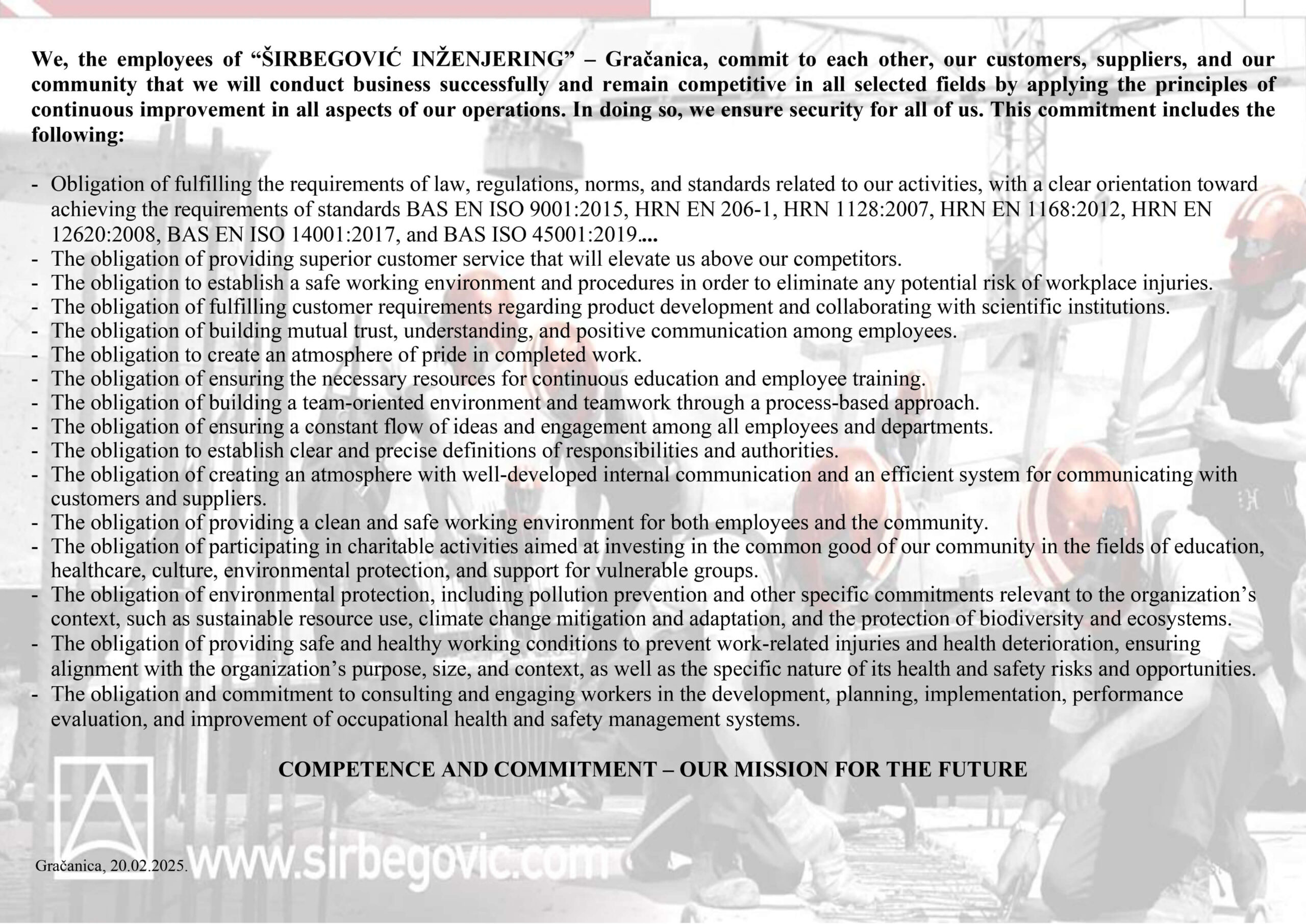 We, the employees of “ŠIRBEGOVIĆ INŽENJERING” – Gračanica, commit to each other, our customers, suppliers, and our community that we will conduct business successfully and remain competitive in all selected fields by applying the principles of continuous improvement in all aspects of our operations. In doing so, we ensure security for all of us. This commitment includes the following:

- Obligation of fulfilling the requirements of law, regulations, norms, and standards related to our activities, with a clear orientation toward achieving the requirements of standards BAS EN ISO 9001:2015, HRN EN 206-1, HRN 1128:2007, HRN EN 1168:2012, HRN EN 12620:2008, BAS EN ISO 14001:2017, and BAS ISO 45001:2019....
- The obligation of providing superior customer service that will elevate us above our competitors.
- The obligation to establish a safe working environment and procedures in order to eliminate any potential risk of workplace injuries.
- The obligation of fulfilling customer requirements regarding product development and collaborating with scientific institutions.
- The obligation of building mutual trust, understanding, and positive communication among employees.
- The obligation to create an atmosphere of pride in completed work.
- The obligation of ensuring the necessary resources for continuous education and employee training.
- The obligation of building a team-oriented environment and teamwork through a process-based approach.
- The obligation of ensuring a constant flow of ideas and engagement among all employees and departments.
- The obligation to establish clear and precise definitions of responsibilities and authorities.
- The obligation of creating an atmosphere with well-developed internal communication and an efficient system for communicating with customers and suppliers.
- The obligation of providing a clean and safe working environment for both employees and the community.
- The obligation of participating in charitable activities aimed at investing in the common good of our community in the fields of education, healthcare, culture, environmental protection, and support for vulnerable groups.
- The obligation of environmental protection, including pollution prevention and other specific commitments relevant to the organization’s context, such as sustainable resource use, climate change mitigation and adaptation, and the protection of biodiversity and ecosystems.
- The obligation of providing safe and healthy working conditions to prevent work-related injuries and health deterioration, ensuring alignment with the organization’s purpose, size, and context, as well as the specific nature of its health and safety risks and opportunities.
- The obligation and commitment to consulting and engaging workers in the development, planning, implementation, performance evaluation, and improvement of occupational health and safety management systems.

COMPETENCE AND COMMITMENT – OUR MISSION FOR THE FUTURE

Gračanica, 20.02.2025.

www.sirbegovic.com